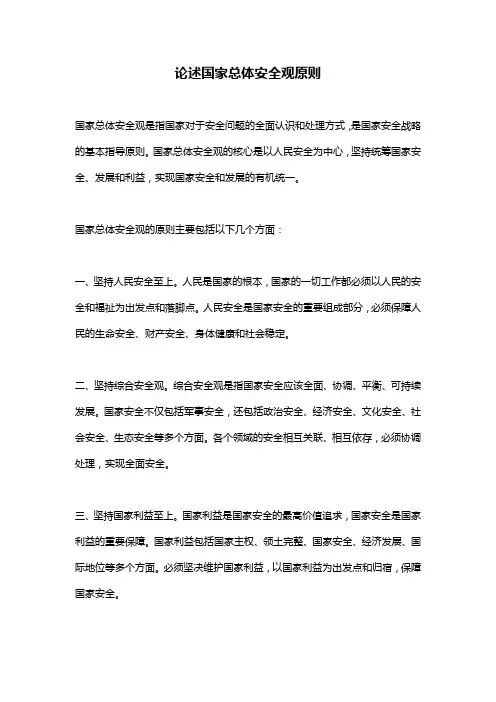 论述国家总体安全观原则

国家总体安全观是指国家对于安全问题的全面认识和处理方式，是国家安全战略的基本指导原则。国家总体安全观的核心是以人民安全为中心，坚持统筹国家安全、发展和利益，实现国家安全和发展的有机统一。

国家总体安全观的原则主要包括以下几个方面：

一、坚持人民安全至上。人民是国家的根本，国家的一切工作都必须以人民的安全和福祉为出发点和落脚点。人民安全是国家安全的重要组成部分，必须保障人民的生命安全、财产安全、身体健康和社会稳定。

二、坚持综合安全观。综合安全观是指国家安全应该全面、协调、平衡、可持续发展。国家安全不仅包括军事安全，还包括政治安全、经济安全、文化安全、社会安全、生态安全等多个方面。各个领域的安全相互关联、相互依存，必须协调处理，实现全面安全。

三、坚持国家利益至上。国家利益是国家安全的最高价值追求，国家安全是国家利益的重要保障。国家利益包括国家主权、领土完整、国家安全、经济发展、国际地位等多个方面。必须坚决维护国家利益，以国家利益为出发点和归宿，保障国家安全。